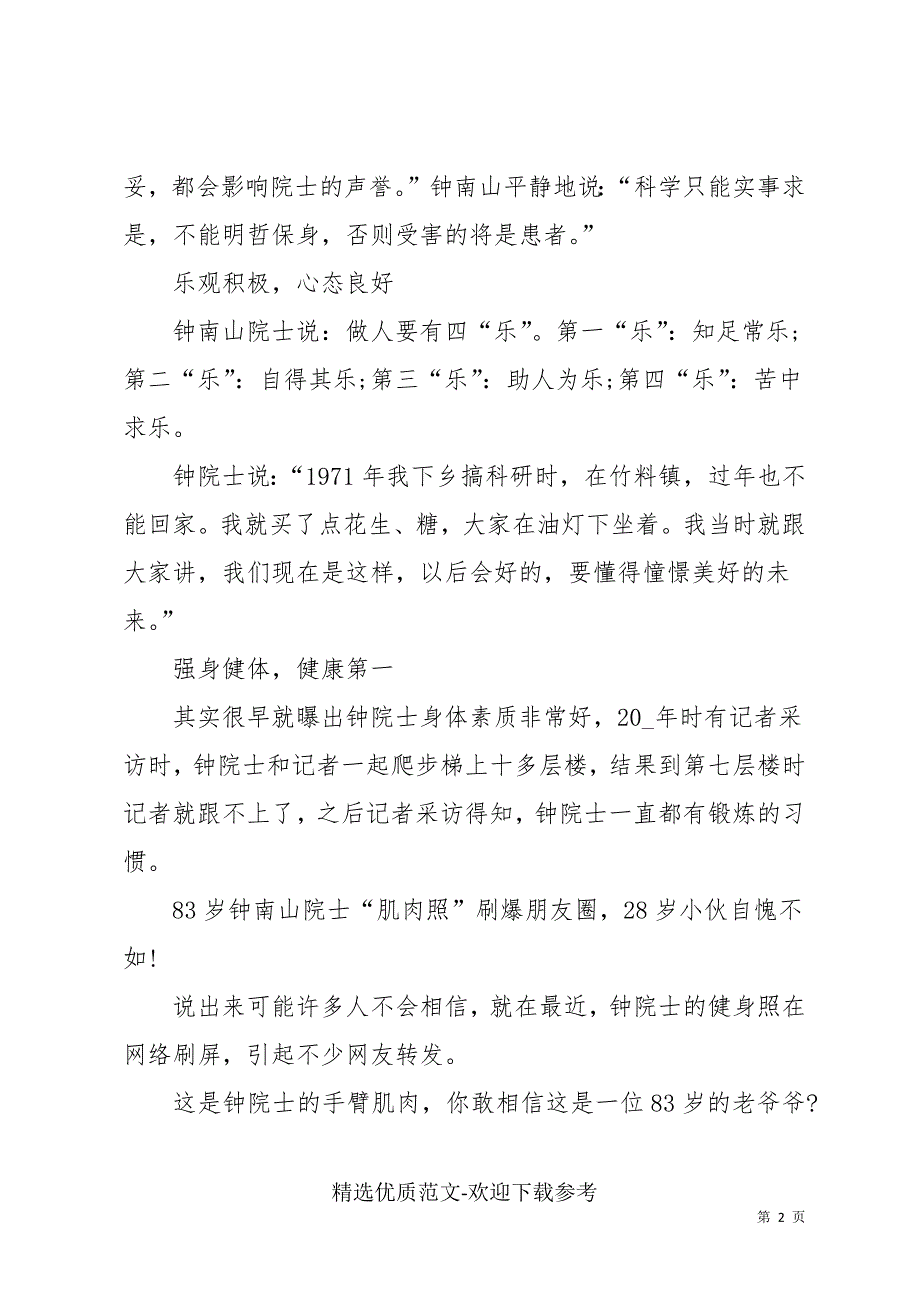 妥，都会影响院士的声誉。”钟南山平静地说：“科学只能实事求是，不能明哲保身，否则受害的将是患者。”

乐观积极，心态良好

钟南山院士说：做人要有四“乐”。第一“乐”：知足常乐；第二“乐”：自得其乐;第三“乐”：助人为乐;第四“乐”：苦中求乐。

钟院士说：“1971 年我下乡搞科研时，在竹料镇，过年也不能回家。我就买了点花生、糖，大家在油灯下坐着。我当时就跟大家讲，我们现在是这样，以后会好的，要懂得憧憬美好的未来。”

强身健体，健康第一

其实很早就曝出钟院士身体素质非常好，20_年时有记者采访时，钟院士和记者一起爬步梯上十多层楼，结果到第七层楼时记者就跟不上了，之后记者采访得知，钟院士一直都有锻炼的习惯。

83 岁钟南山院士“肌肉照”刷爆朋友圈，28 岁小伙自愧不如!

说出来可能许多人不会相信，就在最近，钟院士的健身照在网络刷屏，引起不少网友转发。

这是钟院士的手臂肌肉，你敢相信这是一位 83 岁的老爷爷?

精选优质范文-欢迎下载参考

第 2 页